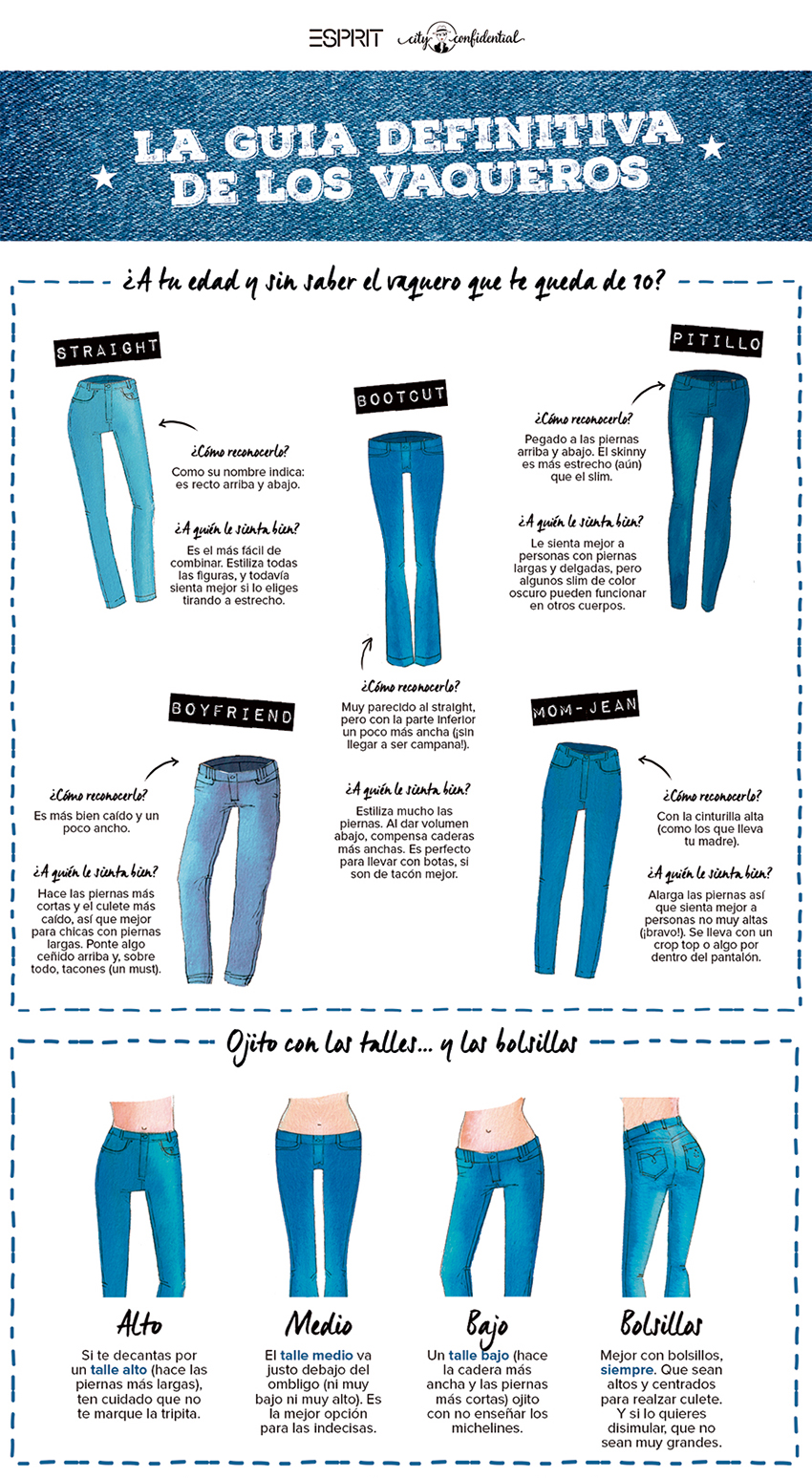 ESPRIT city confidential

LA GUIA DEFINITIVA DE LOS VAQUEROS

¿A tu edad y sin saber el vaquero que te queda de 10?

STRAIGHT

¿Cómo reconocerlo?
Como su nombre indica: es recto arriba y abajo.

¿A quién le sienta bien?
Es el más fácil de combinar. Estiliza todas las figuras, y todavía sienta mejor si lo eliges tirando a estrecho.

BOOTCUT

¿Cómo reconocerlo?
Muy parecido al straight, pero con la parte inferior un poco más ancha (¡sin llegar a ser campana!).

¿A quién le sienta bien?
Estiliza mucho las piernas. Al dar volumen abajo, compensa caderas más anchas. Es perfecto para llevar con botas, si son de tacón mejor.

PITILLO

¿Cómo reconocerlo?
Pegado a las piernas arriba y abajo. El skinny es más estrecho (aún) que el slim.

¿A quién le sienta bien?
Le sienta mejor a personas con piernas largas y delgadas, pero algunos slim de color oscuro pueden funcionar en otros cuerpos.

BOYFRIEND

¿Cómo reconocerlo?
Es más bien caído y un poco ancho.

¿A quién le sienta bien?
Hace las piernas más cortas y el culete más caído, así que mejor para chicas con piernas largas. Ponte algo ceñido arriba y, sobre todo, tacones (un must).

MOM-JEAN

¿Cómo reconocerlo?
Con la cinturilla alta (como los que lleva tu madre).

¿A quién le sienta bien?
Alarga las piernas así que sienta mejor a personas no muy altas (¡bravo!). Se lleva con un crop top o algo por dentro del pantalón.

Ojito con los talles... y los bolsillos

Alto
Si te decantas por un talle alto (hace las piernas más largas), ten cuidado que no te marque la tripita.

Medio
El talle medio va justo debajo del ombligo (ni muy bajo ni muy alto). Es la mejor opción para las indecisas.

Bajo
Un talle bajo (hace la cadera más ancha y las piernas más cortas) ojito con no enseñar los michelines.

Bolsillos
Mejor con bolsillos, siempre. Que sean altos y centrados para realzar culete. Y si lo quieres disimular, que no sean muy grandes.